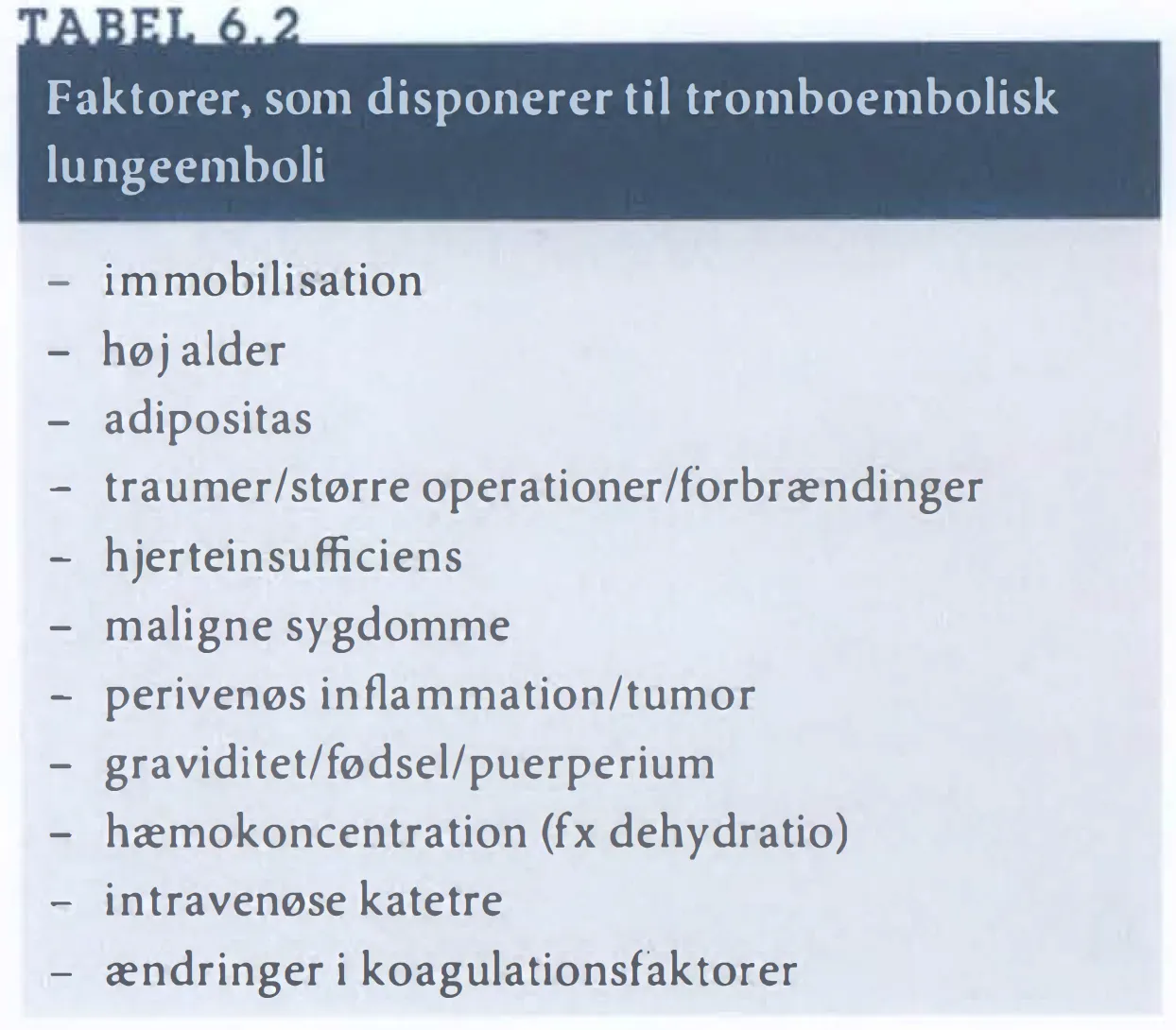 TABEL 6.2

Faktorer, som disponerer til tromboembolisk lungeemboli

- immobilisation
- høj alder
- adipositas
- traumer/større operationer/forbrændinger
- hjerteinsufficiens
- maligne sygdomme
- perivenøs inflammation/tumor
- graviditet/fødsel/puerperium
- hæmokoncentration (fx dehydratio)
- intravenøse katetre
- ændringer i koagulationsfaktorer